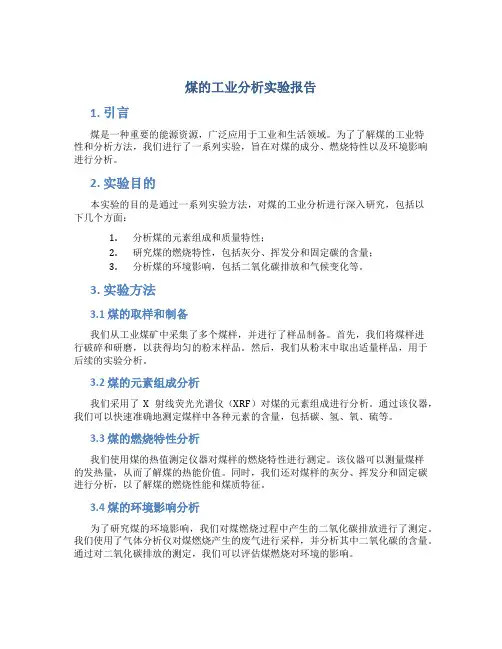 煤的工业分析实验报告

1. 引言

煤是一种重要的能源资源，广泛应用于工业和生活领域。为了了解煤的工业特性和分析方法，我们进行了一系列实验，旨在对煤的成分、燃烧特性以及环境影响进行分析。

2. 实验目的

本实验的目的是通过一系列实验方法，对煤的工业分析进行深入研究，包括以下几个方面：

1. 分析煤的元素组成和质量特性；
2. 研究煤的燃烧特性，包括灰分、挥发分和固定碳的含量；
3. 分析煤的环境影响，包括二氧化碳排放和气候变化等。

3. 实验方法

3.1 煤的取样和制备

我们从工业煤矿中采集了多个煤样，并进行了样品制备。首先，我们将煤样进行破碎和研磨，以获得均匀的粉末样品。然后，我们从粉末中取出适量样品，用于后续的实验分析。

3.2 煤的元素组成分析

我们采用了 X 射线荧光光谱仪（XRF）对煤的元素组成进行分析。通过该仪器，我们可以快速准确地测定煤样中各种元素的含量，包括碳、氢、氧、硫等。

3.3 煤的燃烧特性分析

我们使用煤的热值测定仪器对煤样的燃烧特性进行测定。该仪器可以测量煤样的发热量，从而了解煤的热能价值。同时，我们还对煤样的灰分、挥发分和固定碳进行分析，以了解煤的燃烧性能和煤质特征。

3.4 煤的环境影响分析

为了研究煤的环境影响，我们对煤燃烧过程中产生的二氧化碳排放进行了测定。我们使用了气体分析仪对煤燃烧产生的废气进行采样，并分析其中二氧化碳的含量。通过对二氧化碳排放的测定，我们可以评估煤燃烧对环境的影响。